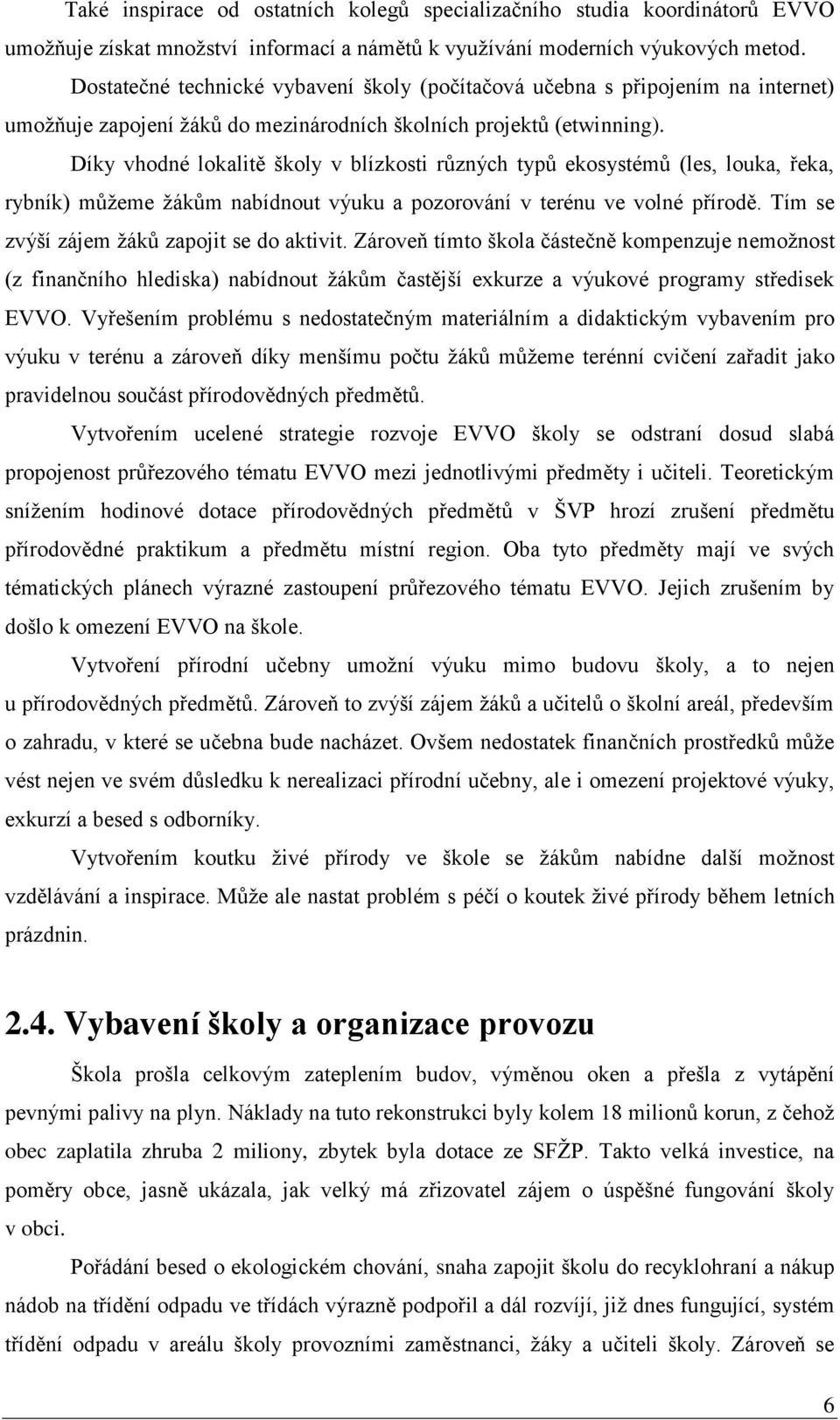 Také inspirace od ostatních kolegů specializačního studia koordinátorů EVVO umožňuje získat množství informací a námětů k využívání moderních výukových metod.

Dostatečné technické vybavení školy (počítačová učebna s připojením na internet) umožňuje zapojení žáků do mezinárodních školních projektů (etwinning).

Díky vhodné lokalitě školy v blízkosti různých typů ekosystémů (les, louka, řeka, rybník) můžeme žákům nabídnout výuku a pozorování v terénu ve volné přírodě. Tím se zvýší zájem žáků zapojit se do aktivit. Zároveň tímto škola částečně kompenzuje nemožnost (z finančního hlediska) nabídnout žákům častější exkurze a výukové programy středisek EVVO. Vyřešením problému s nedostatečným materiálním a didaktickým vybavením pro výuku v terénu a zároveň díky menšímu počtu žáků můžeme terénní cvičení zařadit jako pravidelnou součást přírodovědných předmětů.

Vytvořením ucelené strategie rozvoje EVVO školy se odstraní dosud slabá propojenost průřezového tématu EVVO mezi jednotlivými předměty i učiteli. Teoretickým snížením hodinové dotace přírodovědných předmětů v ŠVP hrozí zrušení předmětu přírodovědné praktikum a předmětu místní region. Oba tyto předměty mají ve svých tématických plánech výrazné zastoupení průřezového tématu EVVO. Jejich zrušením by došlo k omezení EVVO na škole.

Vytvoření přírodní učebny umožní výuku mimo budovu školy, a to nejen u přírodovědných předmětů. Zároveň to zvýší zájem žáků a učitelů o školní areál, především o zahradu, v které se učebna bude nacházet. Ovšem nedostatek finančních prostředků může vést nejen ve svém důsledku k nerealizaci přírodní učebny, ale i omezení projektové výuky, exkurzí a besed s odborníky.

Vytvořením koutku živé přírody ve škole se žákům nabídne další možnost vzdělávání a inspirace. Může ale nastat problém s péčí o koutek živé přírody během letních prázdnin.

2.4. Vybavení školy a organizace provozu

Škola prošla celkovým zateplením budov, výměnou oken a přešla z vytápění pevnými palivy na plyn. Náklady na tuto rekonstrukci byly kolem 18 milionů korun, z čehož obec zaplatila zhruba 2 miliony, zbytek byla dotace ze SFŽP. Takto velká investice, na poměry obce, jasně ukázala, jak velký má zřizovatel zájem o úspěšné fungování školy v obci.

Pořádání besed o ekologickém chování, snaha zapojit školu do recyklohraní a nákup nádob na třídění odpadu ve třídách výrazně podpořil a dál rozvíjí, již dnes fungující, systém třídění odpadu v areálu školy provozními zaměstnanci, žáky a učiteli školy. Zároveň se

6